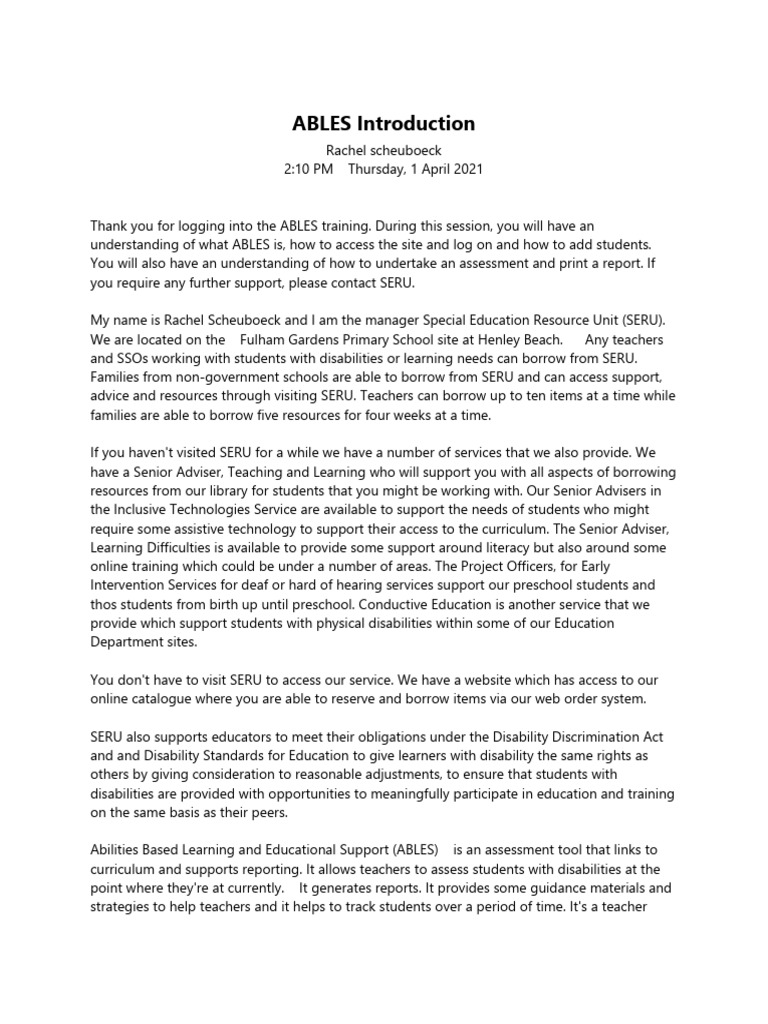 ABLES Introduction

Rachel scheuboeck
2:10 PM Thursday, 1 April 2021

Thank you for logging into the ABLES training. During this session, you will have an understanding of what ABLES is, how to access the site and log on and how to add students. You will also have an understanding of how to undertake an assessment and print a report. If you require any further support, please contact SERU.

My name is Rachel Scheuboeck and I am the manager Special Education Resource Unit (SERU). We are located on the Fulham Gardens Primary School site at Henley Beach. Any teachers and SSOs working with students with disabilities or learning needs can borrow from SERU. Families from non-government schools are able to borrow from SERU and can access support, advice and resources through visiting SERU. Teachers can borrow up to ten items at a time while families are able to borrow five resources for four weeks at a time.

If you haven't visited SERU for a while we have a number of services that we also provide. We have a Senior Adviser, Teaching and Learning who will support you with all aspects of borrowing resources from our library for students that you might be working with. Our Senior Advisers in the Inclusive Technologies Service are available to support the needs of students who might require some assistive technology to support their access to the curriculum. The Senior Adviser, Learning Difficulties is available to provide some support around literacy but also around some online training which could be under a number of areas. The Project Officers, for Early Intervention Services for deaf or hard of hearing services support our preschool students and thos students from birth up until preschool. Conductive Education is another service that we provide which support students with physical disabilities within some of our Education Department sites.

You don't have to visit SERU to access our service. We have a website which has access to our online catalogue where you are able to reserve and borrow items via our web order system.

SERU also supports educators to meet their obligations under the Disability Discrimination Act and and Disability Standards for Education to give learners with disability the same rights as others by giving consideration to reasonable adjustments, to ensure that students with disabilities are provided with opportunities to meaningfully participate in education and training on the same basis as their peers.

Abilities Based Learning and Educational Support (ABLES) is an assessment tool that links to curriculum and supports reporting. It allows teachers to assess students with disabilities at the point where they're at currently. It generates reports. It provides some guidance materials and strategies to help teachers and it helps to track students over a period of time. It's a teacher